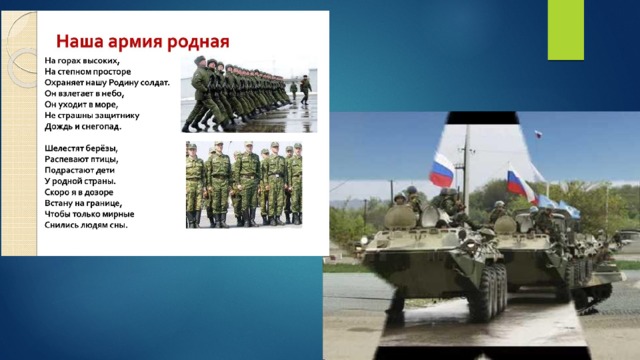 Наша армия родная

На горах высоких,
На степном просторе
Охраняет нашу Родину солдат.
Он взлетает в небо,
Он уходит в море,
Не страшны защитнику
Дождь и снегопад.

Шелестят берёзы,
Распевают птицы,
Подрастают дети
У родной страны.
Скоро я в дозоре
Встану на границе,
Чтобы только мирные
Снились людям сны.